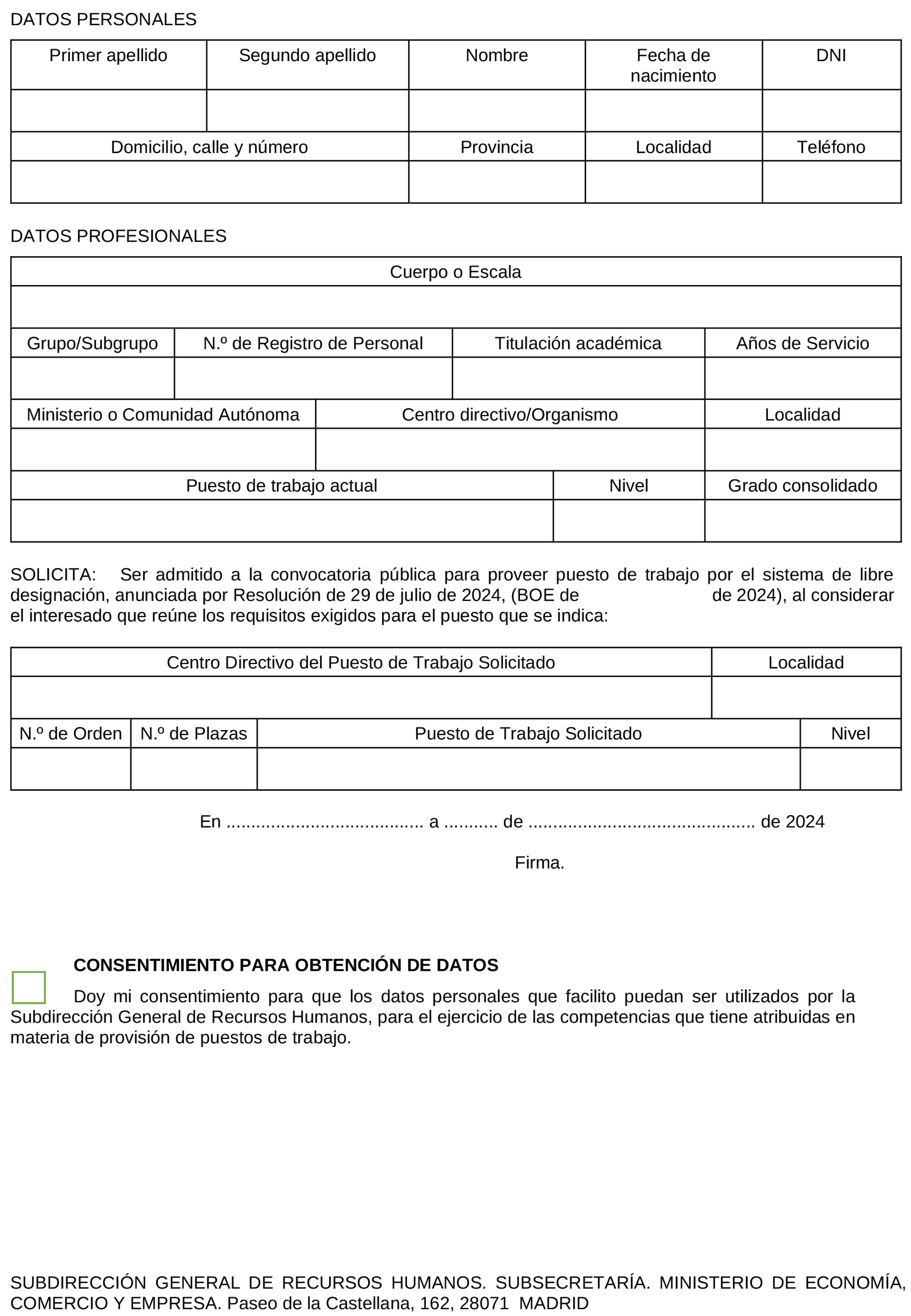 DATOS PERSONALES

| Primer apellido | Segundo apellido | Nombre | Fecha de nacimiento | DNI |
|---|---|---|---|---|
| | | | | |

| Domicilio, calle y número | Provincia | Localidad | Teléfono |
|---|---|---|---|
| | | | |

DATOS PROFESIONALES

| Cuerpo o Escala |
|---|
| |

| Grupo/Subgrupo | N.º de Registro de Personal | Titulación académica | Años de Servicio |
|---|---|---|---|
| | | | |

| Ministerio o Comunidad Autónoma | Centro directivo/Organismo | Localidad |
|---|---|---|
| | | |

| Puesto de trabajo actual | Nivel | Grado consolidado |
|---|---|---|
| | | |

SOLICITA: Ser admitido a la convocatoria pública para proveer puesto de trabajo por el sistema de libre designación, anunciada por Resolución de 29 de julio de 2024, (BOE de de 2024), al considerar el interesado que reúne los requisitos exigidos para el puesto que se indica:

| Centro Directivo del Puesto de Trabajo Solicitado | Localidad |
|---|---|
| | |

| N.º de Orden | N.º de Plazas | Puesto de Trabajo Solicitado | Nivel |
|---|---|---|---|
| | | | |

En ...................................... a .......... de ............................................ de 2024

Firma.

CONSENTIMIENTO PARA OBTENCIÓN DE DATOS

Doy mi consentimiento para que los datos personales que facilito puedan ser utilizados por la Subdirección General de Recursos Humanos, para el ejercicio de las competencias que tiene atribuidas en materia de provisión de puestos de trabajo.

SUBDIRECCIÓN GENERAL DE RECURSOS HUMANOS. SUBSECRETARÍA. MINISTERIO DE ECONOMÍA, COMERCIO Y EMPRESA. Paseo de la Castellana, 162, 28071 MADRID